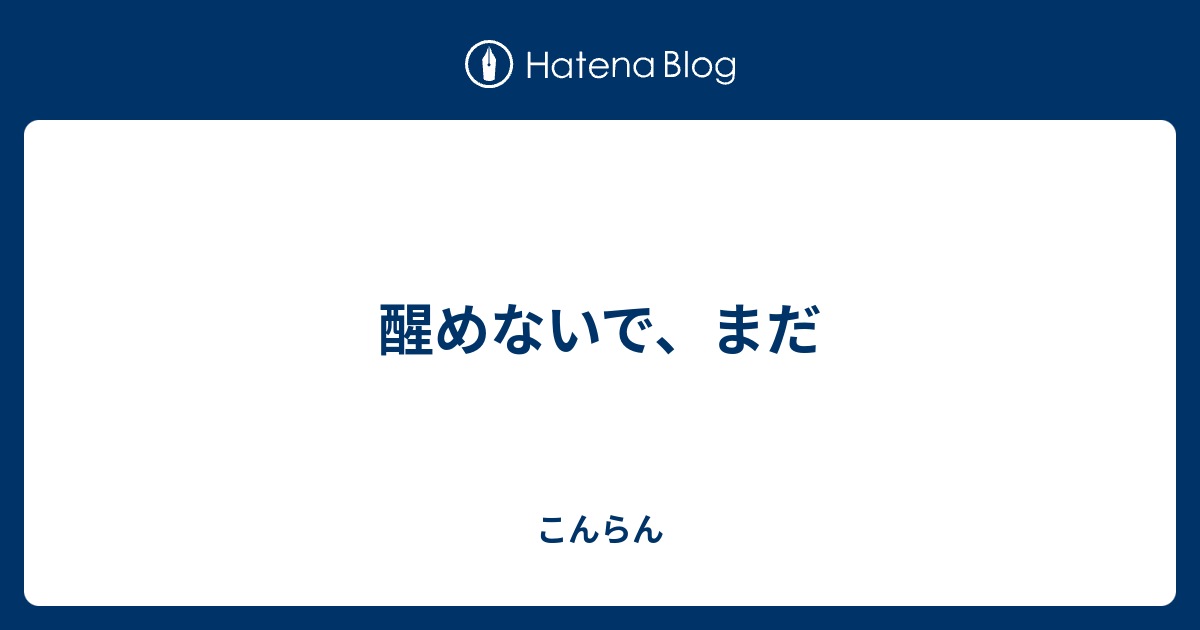 Hatena Blog

醒めないで、まだ

こんらん